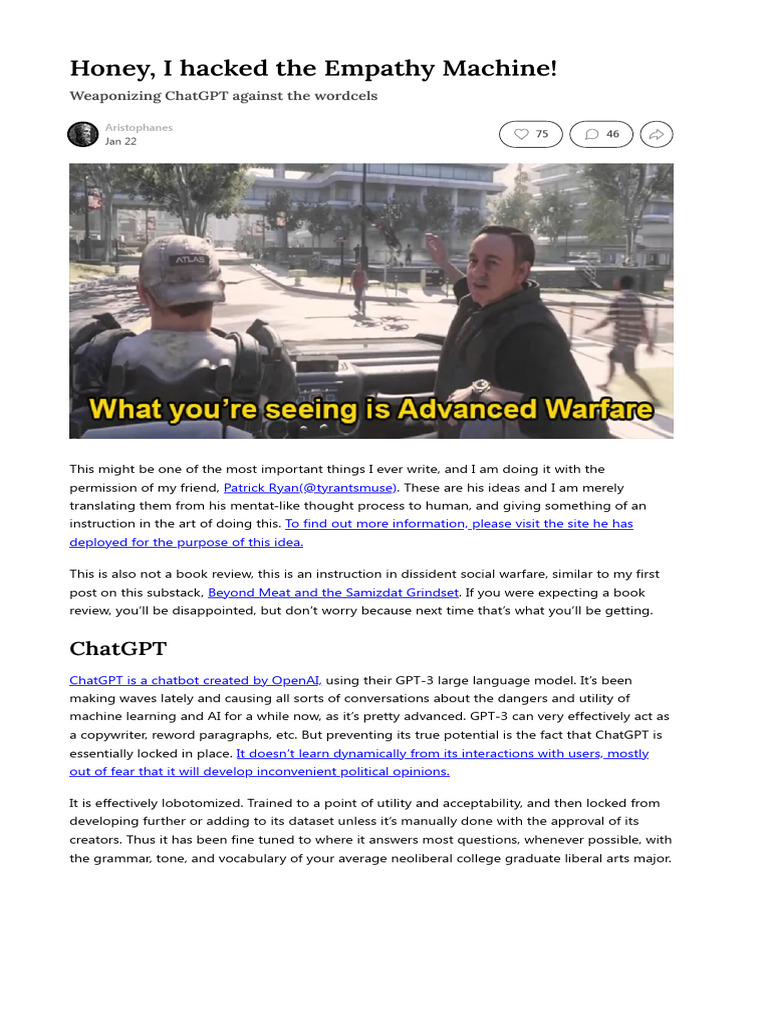 Honey, I hacked the Empathy Machine!

Weaponizing ChatGPT against the wordcels

Aristophanes
Jan 22

75

46

ATLAS

What you're seeing is Advanced Warfare

This might be one of the most important things I ever write, and I am doing it with the permission of my friend, Patrick Ryan(@tyrantsmuse). These are his ideas and I am merely translating them from his mentat-like thought process to human, and giving something of an instruction in the art of doing this. To find out more information, please visit the site he has deployed for the purpose of this idea.

This is also not a book review, this is an instruction in dissident social warfare, similar to my first post on this substack, Beyond Meat and the Samizdat Grindset. If you were expecting a book review, you'll be disappointed, but don't worry because next time that's what you'll be getting.

ChatGPT

ChatGPT is a chatbot created by OpenAI, using their GPT-3 large language model. It's been making waves lately and causing all sorts of conversations about the dangers and utility of machine learning and AI for a while now, as it's pretty advanced. GPT-3 can very effectively act as a copywriter, reword paragraphs, etc. But preventing its true potential is the fact that ChatGPT is essentially locked in place. It doesn't learn dynamically from its interactions with users, mostly out of fear that it will develop inconvenient political opinions.

It is effectively lobotomized. Trained to a point of utility and acceptability, and then locked from developing further or adding to its dataset unless it's manually done with the approval of its creators. Thus it has been fine tuned to where it answers most questions, whenever possible, with the grammar, tone, and vocabulary of your average neoliberal college graduate liberal arts major.